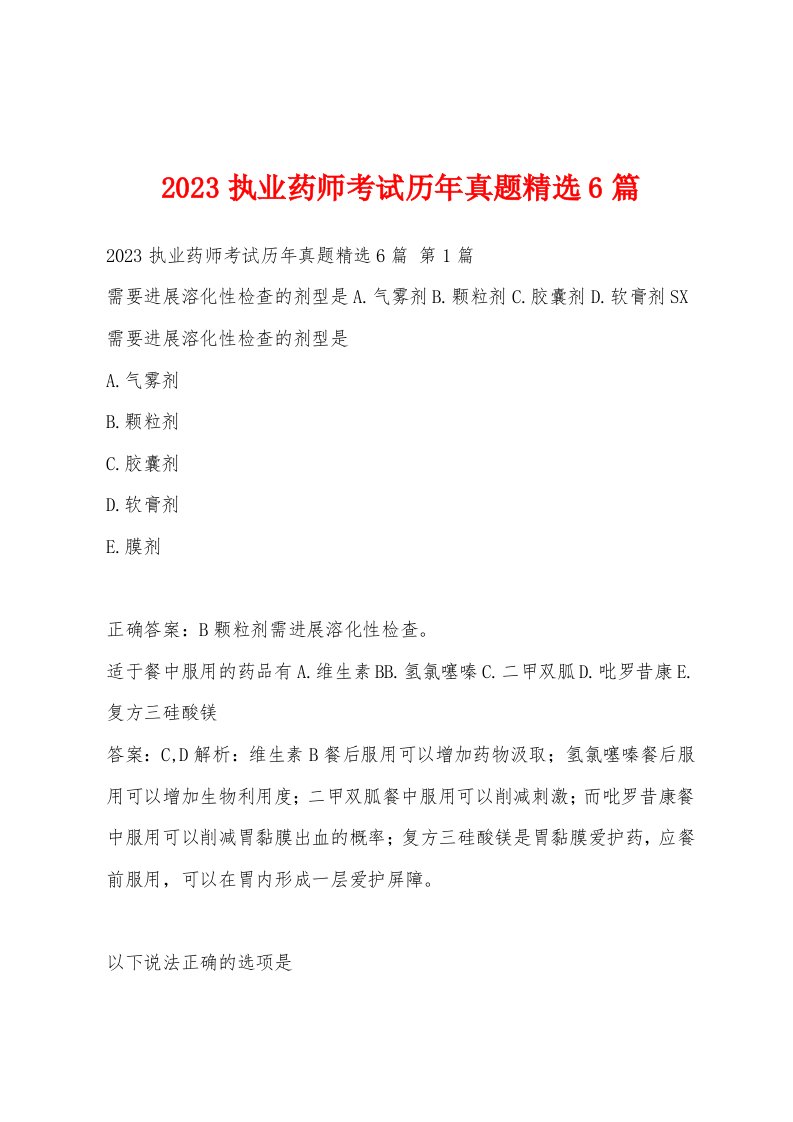 2023 执业药师考试历年真题精选 6 篇

2023 执业药师考试历年真题精选 6 篇 第 1 篇

需要进展溶化性检查的剂型是 A.气雾剂 B.颗粒剂 C.胶囊剂 D.软膏剂 SX 需要进展溶化性检查的剂型是

A.气雾剂

B.颗粒剂

C.胶囊剂

D.软膏剂

E.膜剂

正确答案：B 颗粒剂需进展溶化性检查。

适于餐中服用的药品有 A.维生素 BB.氢氯噻嗪 C.二甲双胍 D.吡罗昔康 E.复方三硅酸镁

答案：C,D 解析：维生素 B 餐后服用可以增加药物汲取；氢氯噻嗪餐后服用可以增加生物利用度；二甲双胍餐中服用可以削减刺激；而吡罗昔康餐中服用可以削减胃黏膜出血的概率；复方三硅酸镁是胃黏膜爱护药，应餐前服用，可以在胃内形成一层爱护屏障。

以下说法正确的选项是